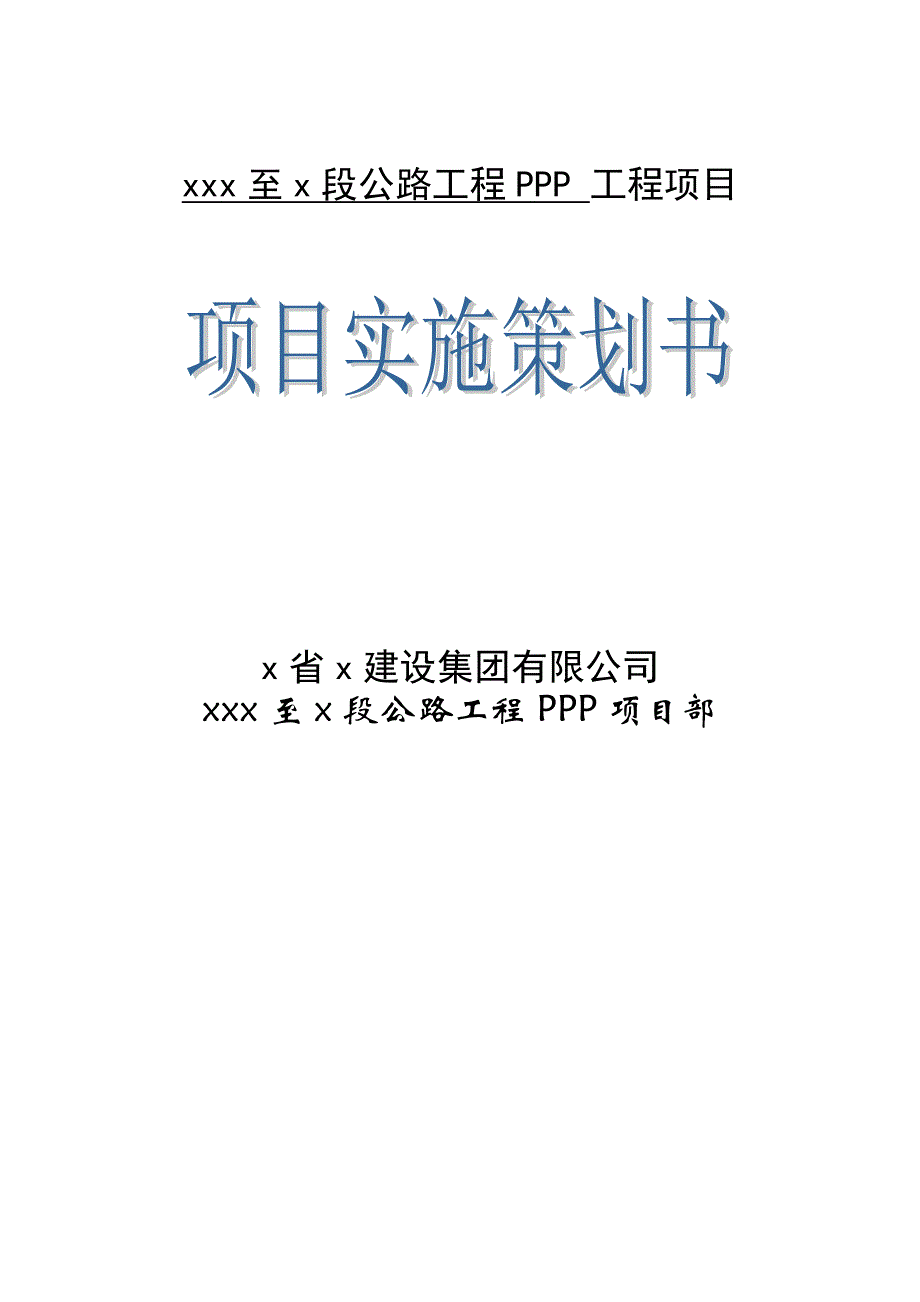 xxx 至 x 段公路工程 PPP 工程项目

项目实施策划书

x 省 x 建设集团有限公司
xxx 至 x 段公路工程 PPP 项目部